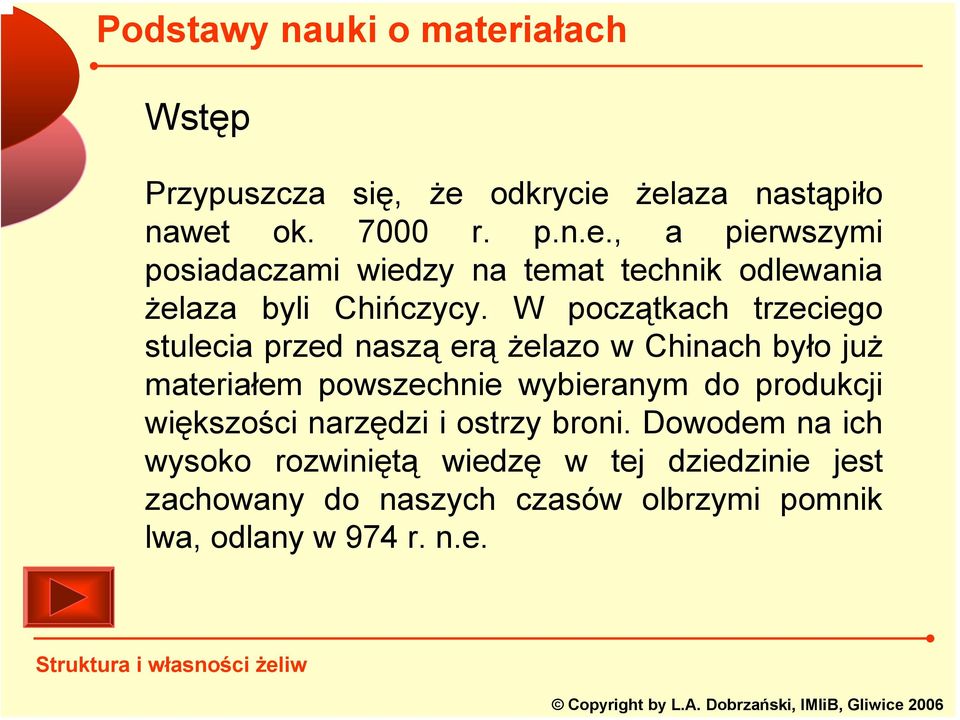 Podstawy nauki o materiałach

Wstęp

Przypuszcza się, że odkrycie żelaza nastąpiło nawet ok. 7000 r. p.n.e., a pierwszymi posiadaczami wiedzy na temat technik odlewania żelaza byli Chińczycy. W początkach trzeciego stulecia przed naszą erą żelazo w Chinach było już materiałem powszechnie wybieranym do produkcji większości narzędzi i ostrzy broni. Dowodem na ich wysoko rozwiniętą wiedzę w tej dziedzinie jest zachowany do naszych czasów olbrzymi pomnik lwa, odlany w 974 r. n.e.

Struktura i własności żeliw

© Copyright by L.A. Dobrzański, IMIiB, Gliwice 2006